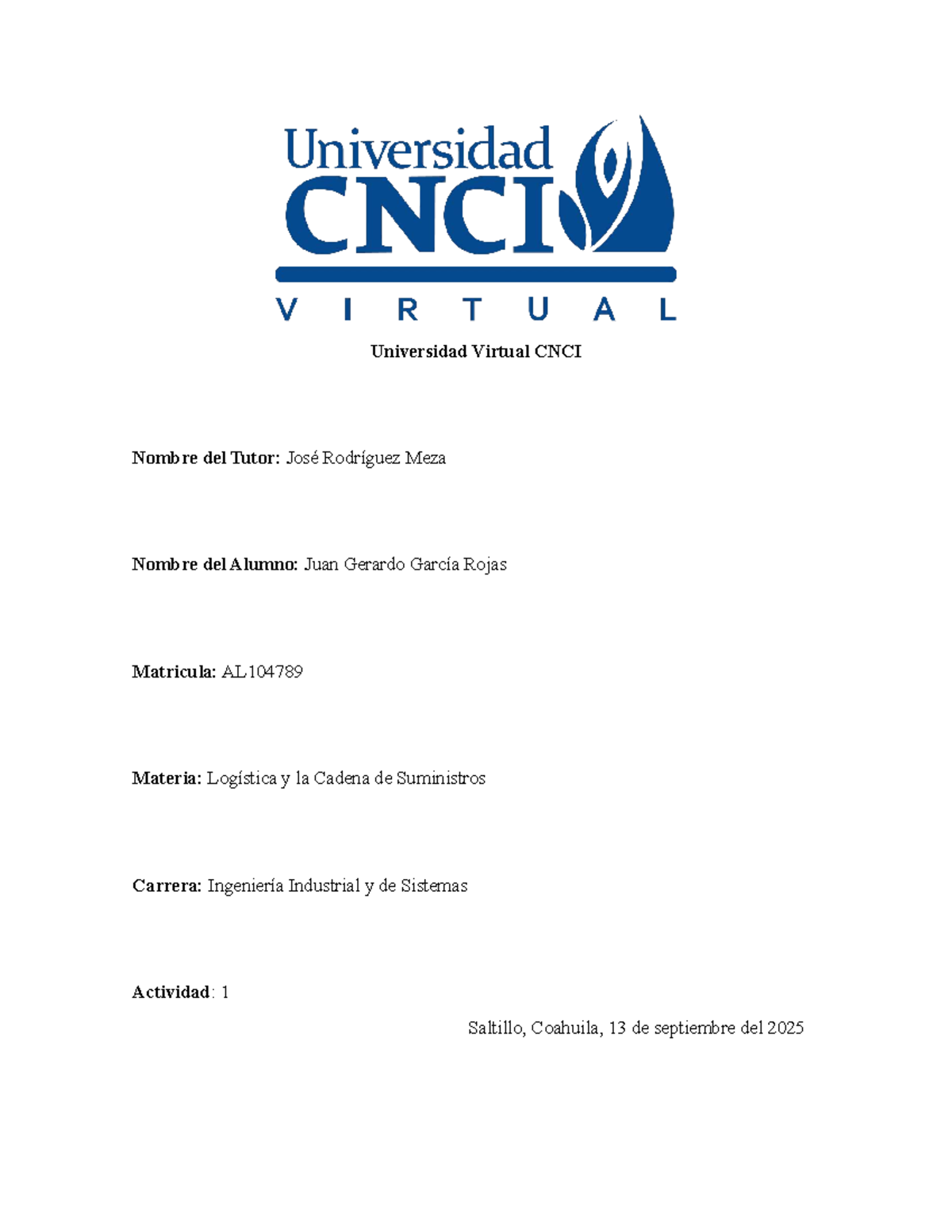 Universidad
CNCI
VIRTUAL

Universidad Virtual CNCI

Nombre del Tutor: José Rodríguez Meza

Nombre del Alumno: Juan Gerardo García Rojas

Matricula: AL104789

Materia: Logística y la Cadena de Suministros

Carrera: Ingeniería Industrial y de Sistemas

Actividad: 1

Saltillo, Coahuila, 13 de septiembre del 2025